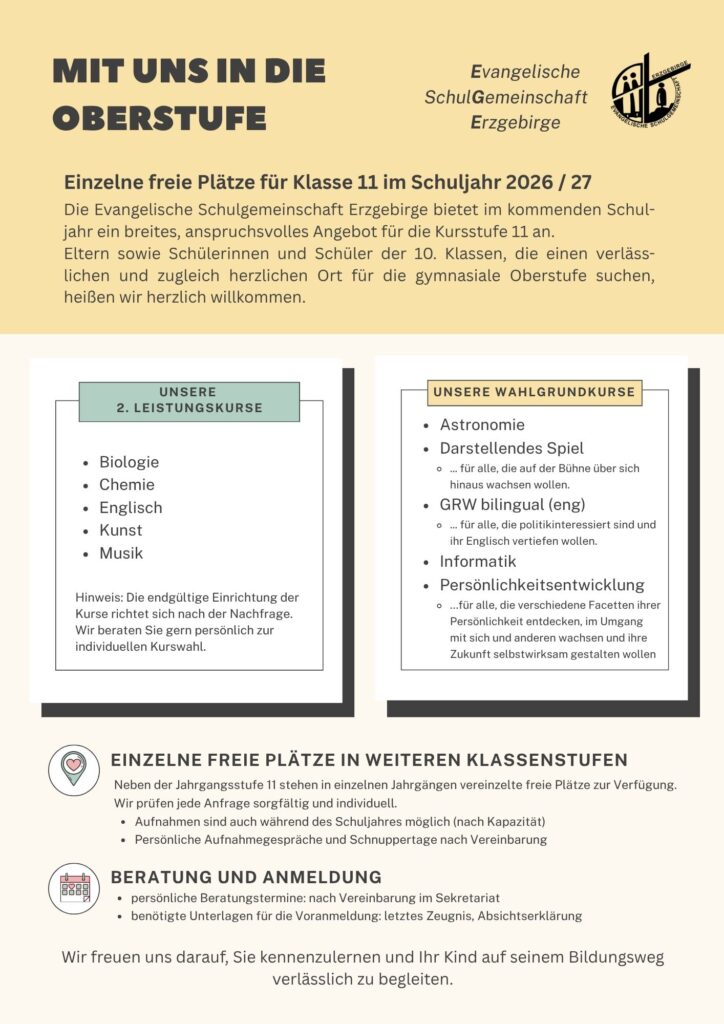 MIT UNS IN DIE OBERSTUFE

Evangelische
SchulGemeinschaft
Erzgebirge

ERZGEBIRGE
EVANGELISCHE SCHULGEMEINSCHAFT

Einzelne freie Plätze für Klasse 11 im Schuljahr 2026 / 27

Die Evangelische Schulgemeinschaft Erzgebirge bietet im kommenden Schuljahr ein breites, anspruchsvolles Angebot für die Kursstufe 11 an.
Eltern sowie Schülerinnen und Schüler der 10. Klassen, die einen verlässlichen und zugleich herzlichen Ort für die gymnasiale Oberstufe suchen, heißen wir herzlich willkommen.

UNSERE
2. LEISTUNGSKURSE

- Biologie
- Chemie
- Englisch
- Kunst
- Musik

Hinweis: Die endgültige Einrichtung der Kurse richtet sich nach der Nachfrage. Wir beraten Sie gern persönlich zur individuellen Kurswahl.

UNSERE WAHLGRUNDKURSE

- Astronomie
- Darstellendes Spiel
  - ... für alle, die auf der Bühne über sich hinaus wachsen wollen.
- GRW bilingual (eng)
  - ... für alle, die politikinteressiert sind und ihr Englisch vertiefen wollen.
- Informatik
- Persönlichkeitsentwicklung
  - ...für alle, die verschiedene Facetten ihrer Persönlichkeit entdecken, im Umgang mit sich und anderen wachsen und ihre Zukunft selbstwirksam gestalten wollen

EINZELNE FREIE PLÄTZE IN WEITEREN KLASSENSTUFEN

Neben der Jahrgangsstufe 11 stehen in einzelnen Jahrgängen vereinzelte freie Plätze zur Verfügung. Wir prüfen jede Anfrage sorgfältig und individuell.
- Aufnahmen sind auch während des Schuljahres möglich (nach Kapazität)
- Persönliche Aufnahmegespräche und Schnuppertage nach Vereinbarung

BERATUNG UND ANMELDUNG

- persönliche Beratungstermine: nach Vereinbarung im Sekretariat
- benötigte Unterlagen für die Voranmeldung: letztes Zeugnis, Absichtserklärung

Wir freuen uns darauf, Sie kennenzulernen und Ihr Kind auf seinem Bildungsweg verlässlich zu begleiten.